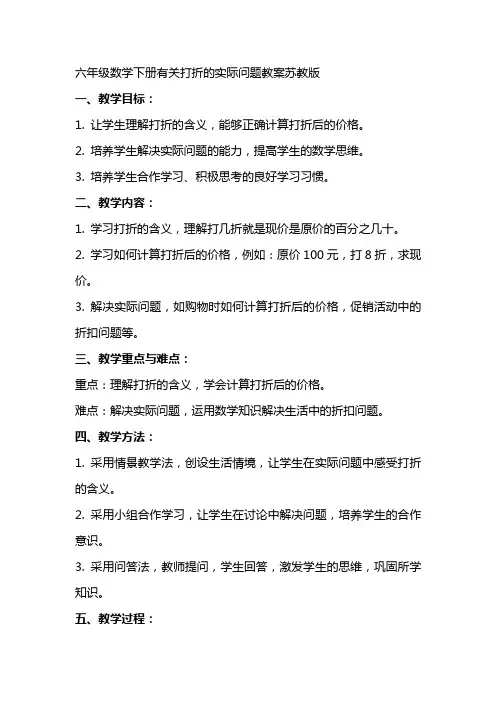 六年级数学下册有关打折的实际问题教案苏教版

一、教学目标：

1. 让学生理解打折的含义，能够正确计算打折后的价格。

2. 培养学生解决实际问题的能力，提高学生的数学思维。

3. 培养学生合作学习、积极思考的良好学习习惯。

二、教学内容：

1. 学习打折的含义，理解打几折就是现价是原价的百分之几十。

2. 学习如何计算打折后的价格，例如：原价 100 元，打 8 折，求现价。

3. 解决实际问题，如购物时如何计算打折后的价格，促销活动中的折扣问题等。

三、教学重点与难点：

重点：理解打折的含义，学会计算打折后的价格。

难点：解决实际问题，运用数学知识解决生活中的折扣问题。

四、教学方法：

1. 采用情景教学法，创设生活情境，让学生在实际问题中感受打折的含义。

2. 采用小组合作学习，让学生在讨论中解决问题，培养学生的合作意识。

3. 采用问答法，教师提问，学生回答，激发学生的思维，巩固所学知识。

五、教学过程：